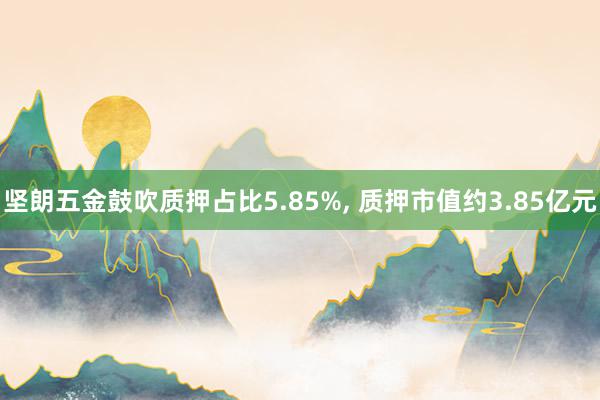 坚朗五金鼓吹质押占比5.85%, 质押市值约3.85亿元